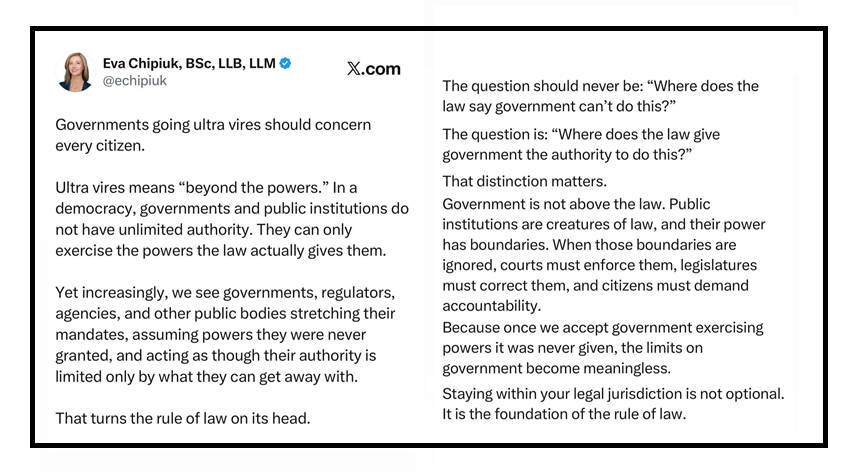 Eva Chipiuk, BSc, LLB, LLM
@echipiuk

𝕏.com

Governments going ultra vires should concern every citizen.

Ultra vires means “beyond the powers.” In a democracy, governments and public institutions do not have unlimited authority. They can only exercise the powers the law actually gives them.

Yet increasingly, we see governments, regulators, agencies, and other public bodies stretching their mandates, assuming powers they were never granted, and acting as though their authority is limited only by what they can get away with.

That turns the rule of law on its head.

The question should never be: “Where does the law say government can’t do this?”

The question is: “Where does the law give government the authority to do this?”

That distinction matters.

Government is not above the law. Public institutions are creatures of law, and their power has boundaries. When those boundaries are ignored, courts must enforce them, legislatures must correct them, and citizens must demand accountability.

Because once we accept government exercising powers it was never given, the limits on government become meaningless.

Staying within your legal jurisdiction is not optional. It is the foundation of the rule of law.